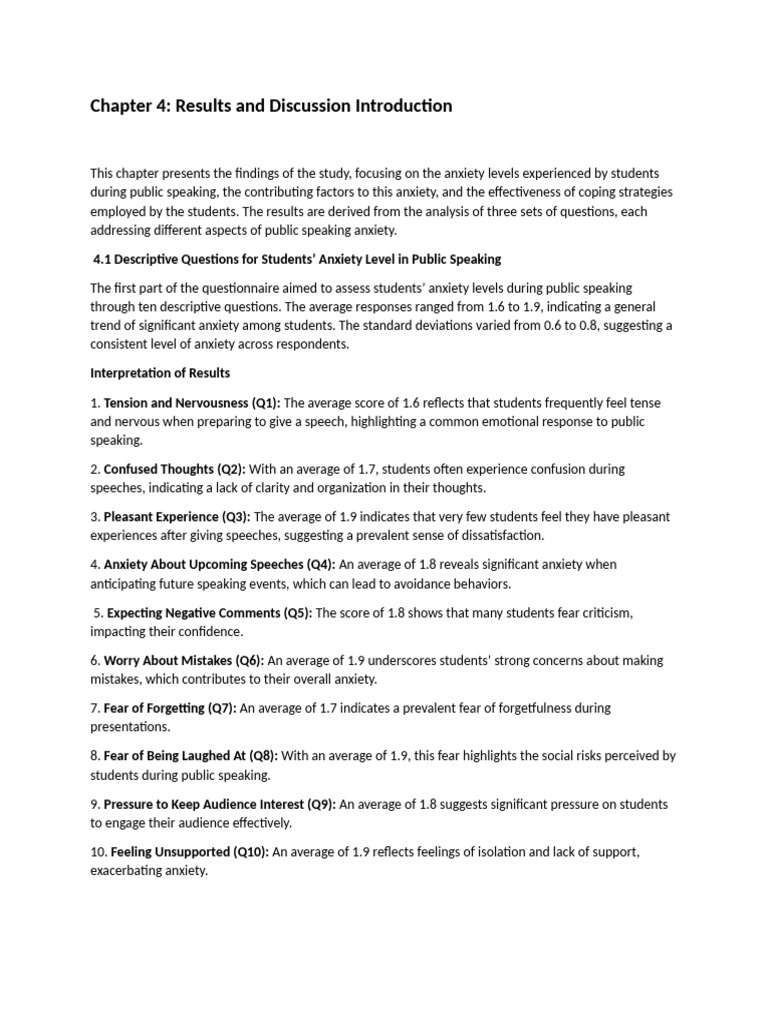 Chapter 4: Results and Discussion Introduction

This chapter presents the findings of the study, focusing on the anxiety levels experienced by students during public speaking, the contributing factors to this anxiety, and the effectiveness of coping strategies employed by the students. The results are derived from the analysis of three sets of questions, each addressing different aspects of public speaking anxiety.

4.1 Descriptive Questions for Students' Anxiety Level in Public Speaking

The first part of the questionnaire aimed to assess students' anxiety levels during public speaking through ten descriptive questions. The average responses ranged from 1.6 to 1.9, indicating a general trend of significant anxiety among students. The standard deviations varied from 0.6 to 0.8, suggesting a consistent level of anxiety across respondents.

Interpretation of Results

1. Tension and Nervousness (Q1): The average score of 1.6 reflects that students frequently feel tense and nervous when preparing to give a speech, highlighting a common emotional response to public speaking.

2. Confused Thoughts (Q2): With an average of 1.7, students often experience confusion during speeches, indicating a lack of clarity and organization in their thoughts.

3. Pleasant Experience (Q3): The average of 1.9 indicates that very few students feel they have pleasant experiences after giving speeches, suggesting a prevalent sense of dissatisfaction.

4. Anxiety About Upcoming Speeches (Q4): An average of 1.8 reveals significant anxiety when anticipating future speaking events, which can lead to avoidance behaviors.

5. Expecting Negative Comments (Q5): The score of 1.8 shows that many students fear criticism, impacting their confidence.

6. Worry About Mistakes (Q6): An average of 1.9 underscores students' strong concerns about making mistakes, which contributes to their overall anxiety.

7. Fear of Forgetting (Q7): An average of 1.7 indicates a prevalent fear of forgetfulness during presentations.

8. Fear of Being Laughed At (Q8): With an average of 1.9, this fear highlights the social risks perceived by students during public speaking.

9. Pressure to Keep Audience Interest (Q9): An average of 1.8 suggests significant pressure on students to engage their audience effectively.

10. Feeling Unsupported (Q10): An average of 1.9 reflects feelings of isolation and lack of support, exacerbating anxiety.